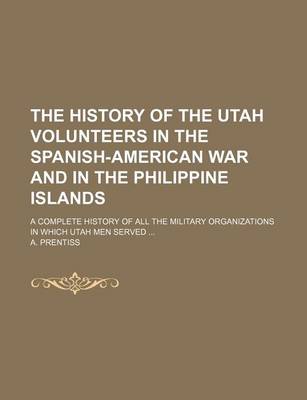 THE HISTORY OF THE UTAH VOLUNTEERS IN THE SPANISH-AMERICAN WAR AND IN THE PHILIPPINE ISLANDS

A COMPLETE HISTORY OF ALL THE MILITARY ORGANIZATIONS IN WHICH UTAH MEN SERVED ...

A. PRENTISS